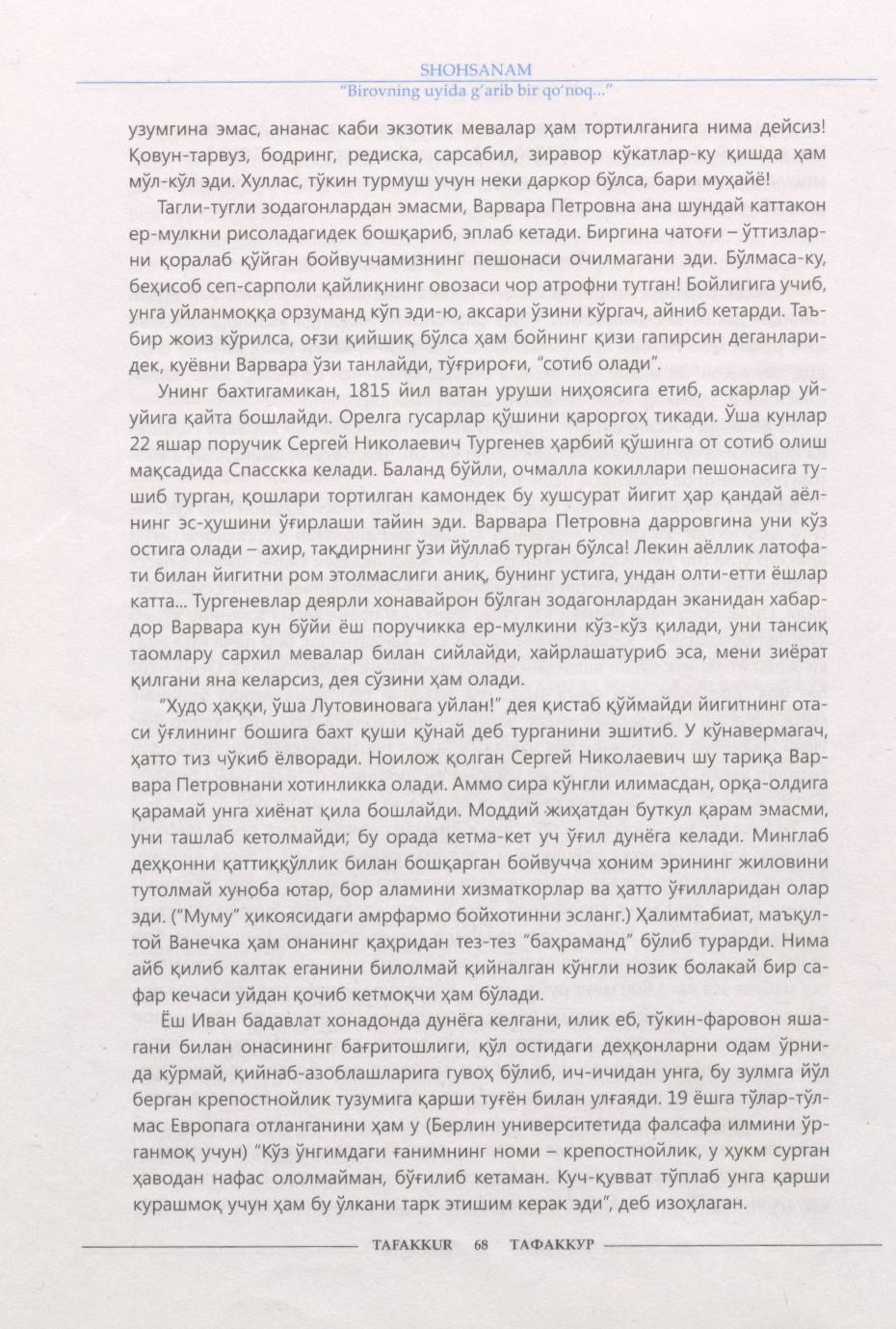 SHOHSANAM
"Birovning uyida g'arib bir qo'noq..."

узумгина эмас, ананас каби экзотик мевалар ҳам тортилганига нима дейсиз! Қовун-тарвуз, бодринг, редиска, сарсабил, зиравор кўкатлар-ку қишда ҳам мўл-кўл эди. Хуллас, тўкин турмуш учун неки даркор бўлса, бари муҳайё!

Тагли-тугли зодагонлардан эмасми, Варвара Петровна ана шундай каттакон ер-мулкни рисоладагидек бошқариб, эплаб кетади. Биргина чатоғи – ўттизларни қоралаб қўйган бойвуччамизнинг пешонаси очилмагани эди. Бўлмаса-ку, беҳисоб сеп-сарполи қайлиқнинг овозаси чор атрофни тутган! Бойлигига учиб, унга уйланмоққа орзуманд кўп эди-ю, аксари ўзини кўргач, айниб кетарди. Таъбир жоиз кўрилса, оғзи қийшиқ бўлса ҳам бойнинг қизи гапирсин деганларидек, куёвни Варвара ўзи танлайди, тўғрироғи, "сотиб олади".

Унинг бахтигамикан, 1815 йил ватан уруши ниҳоясига етиб, аскарлар уй-уйига қайта бошлайди. Орелга гусарлар қўшини қароргоҳ тикади. Ўша кунлар 22 яшар поручик Сергей Николаевич Тургенев ҳарбий қўшинга от сотиб олиш мақсадида Спасскка келади. Баланд бўйли, очмалла кокиллари пешонасига тушиб турган, қошлари тортилган камондек бу хушсурат йигит ҳар қандай аёлнинг эс-ҳушини ўғирлаши тайин эди. Варвара Петровна дарровгина уни кўз остига олади – ахир, тақдирнинг ўзи йўллаб турган бўлса! Лекин аёллик латофати билан йигитни ром этолмаслиги аниқ, бунинг устига, ундан олти-етти ёшлар катта... Тургеневлар деярли хонавайрон бўлган зодагонлардан эканидан хабардор Варвара кун бўйи ёш поручикка ер-мулкини кўз-кўз қилади, уни тансиқ таомлару сархил мевалар билан сийлайди, хайрлашатуриб эса, мени зиёрат қилгани яна келарсиз, дея сўзини ҳам олади.

"Худо ҳаққи, ўша Лутовиновага уйлан!" дея қистаб қўймайди йигитнинг отаси ўғлининг бошига бахт қуши қўнай деб турганини эшитиб. У кўнавермагач, ҳатто тиз чўкиб ёлворади. Ноилож қолган Сергей Николаевич шу тариқа Варвара Петровнани хотинликка олади. Аммо сира кўнгли илимасдан, орқа-олдига қарамай унга хиёнат қила бошлайди. Моддий жиҳатдан буткул қарам эмасми, уни ташлаб кетолмайди; бу орада кетма-кет уч ўғил дунёга келади. Минглаб деҳқонни қаттиққўллик билан бошқарган бойвучча хоним эрининг жиловини тутолмай хуноба ютар, бор аламини хизматкорлар ва ҳатто ўғилларидан олар эди. ("Муму" ҳикоясидаги амрфармо бойхотинни эсланг.) Ҳалимтабиат, маъқултой Ванечка ҳам онанинг қаҳридан тез-тез "баҳраманд" бўлиб турарди. Нима айб қилиб калтак еганини билолмай қийналган кўнгли нозик болакай бир сафар кечаси уйдан қочиб кетмоқчи ҳам бўлади.

Ёш Иван бадавлат хонадонда дунёга келгани, илик еб, тўкин-фаровон яшагани билан онасининг бағритошлиги, қўл остидаги деҳқонларни одам ўрнида кўрмай, қийнаб-азоблашларига гувоҳ бўлиб, ич-ичидан унга, бу зулмга йўл берган крепостнойлик тузумига қарши туғён билан улғаяди. 19 ёшга тўлар-тўлмас Европага отланганини ҳам у (Берлин университетида фалсафа илмини ўрганмоқ учун) "Кўз ўнгимдаги ғанимнинг номи – крепостнойлик, у ҳукм сурган ҳаводан нафас ололмайман, бўғилиб кетаман. Куч-қувват тўплаб унга қарши курашмоқ учун ҳам бу ўлкани тарк этишим керак эди", деб изоҳлаган.

TAFAKKUR 68 ТАФАККУР